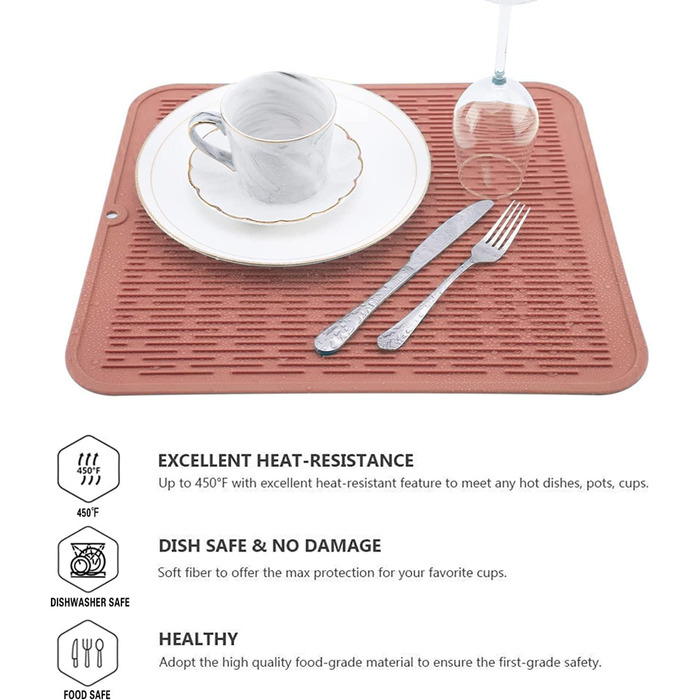 450°F

450°F

EXCELLENT HEAT-RESISTANCE

Up to 450°F with excellent heat-resistant feature to meet any hot dishes, pots, cups.

DISHWASHER SAFE

DISH SAFE & NO DAMAGE

Soft fiber to offer the max protection for your favorite cups.

FOOD SAFE

HEALTHY

Adopt the high quality food-grade material to ensure the first-grade safety.